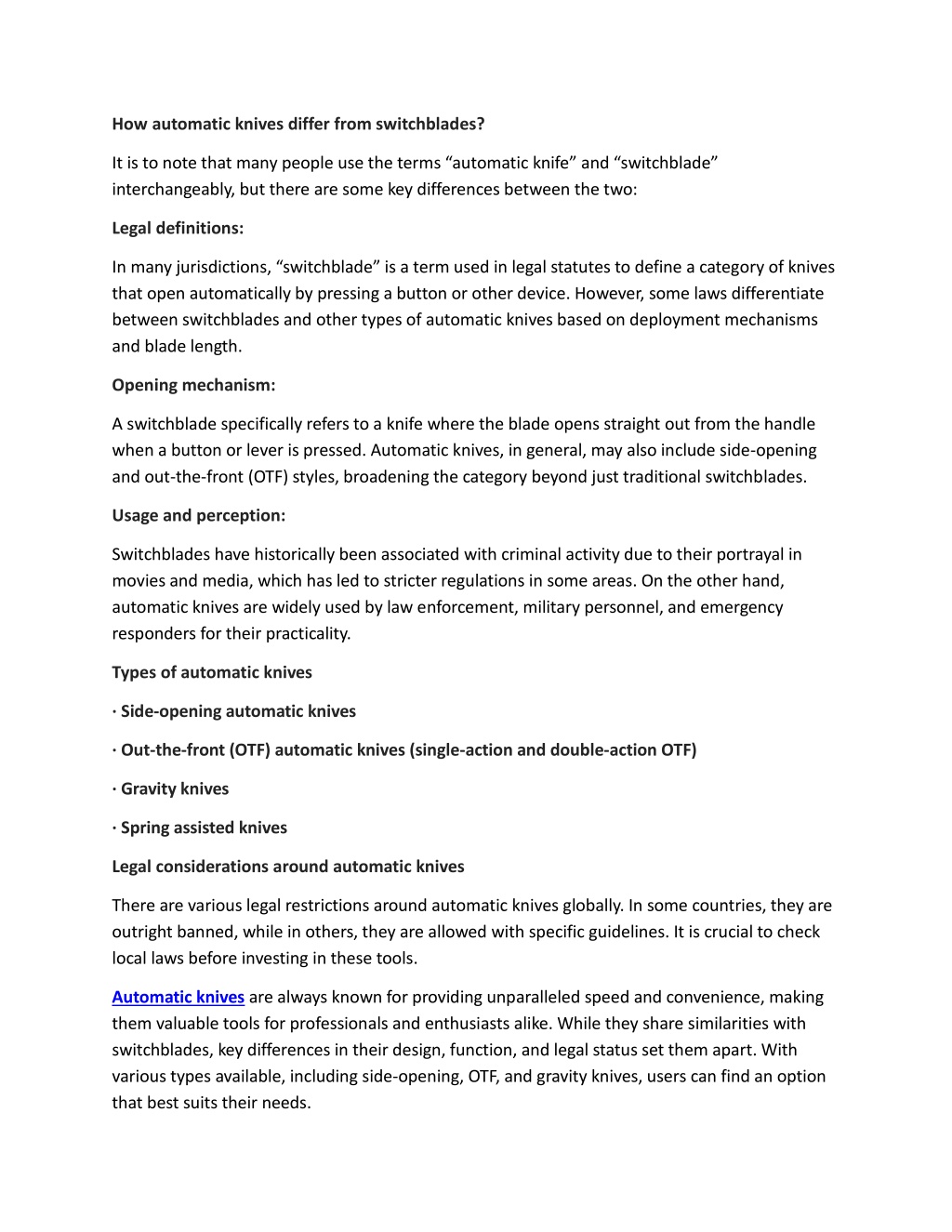 How automatic knives differ from switchblades?

It is to note that many people use the terms “automatic knife” and “switchblade” interchangeably, but there are some key differences between the two:

Legal definitions:

In many jurisdictions, “switchblade” is a term used in legal statutes to define a category of knives that open automatically by pressing a button or other device. However, some laws differentiate between switchblades and other types of automatic knives based on deployment mechanisms and blade length.

Opening mechanism:

A switchblade specifically refers to a knife where the blade opens straight out from the handle when a button or lever is pressed. Automatic knives, in general, may also include side-opening and out-the-front (OTF) styles, broadening the category beyond just traditional switchblades.

Usage and perception:

Switchblades have historically been associated with criminal activity due to their portrayal in movies and media, which has led to stricter regulations in some areas. On the other hand, automatic knives are widely used by law enforcement, military personnel, and emergency responders for their practicality.

Types of automatic knives

· Side-opening automatic knives

· Out-the-front (OTF) automatic knives (single-action and double-action OTF)

· Gravity knives

· Spring assisted knives

Legal considerations around automatic knives

There are various legal restrictions around automatic knives globally. In some countries, they are outright banned, while in others, they are allowed with specific guidelines. It is crucial to check local laws before investing in these tools.

Automatic knives are always known for providing unparalleled speed and convenience, making them valuable tools for professionals and enthusiasts alike. While they share similarities with switchblades, key differences in their design, function, and legal status set them apart. With various types available, including side-opening, OTF, and gravity knives, users can find an option that best suits their needs.